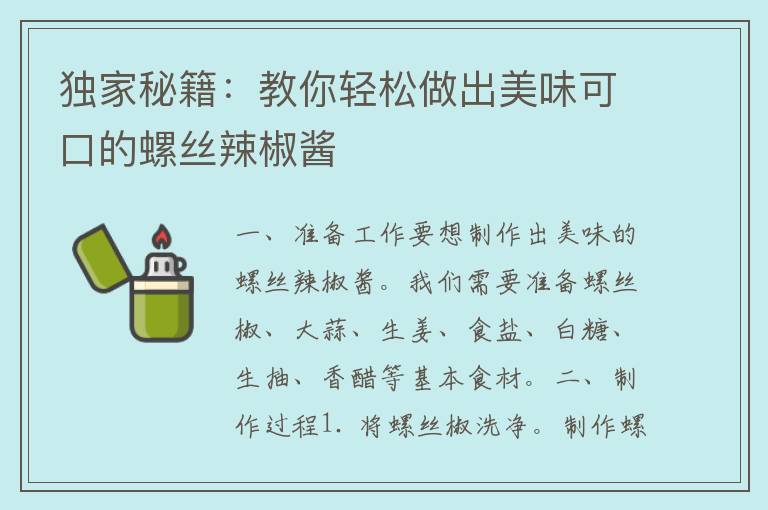 独家秘籍：教你轻松做出美味可口的螺丝辣椒酱

一、准备工作要想制作出美味的螺丝辣椒酱。我们需要准备螺丝椒、大蒜、生姜、食盐、白糖、生抽、香醋等基本食材。二、制作过程1. 将螺丝椒洗净。制作螺